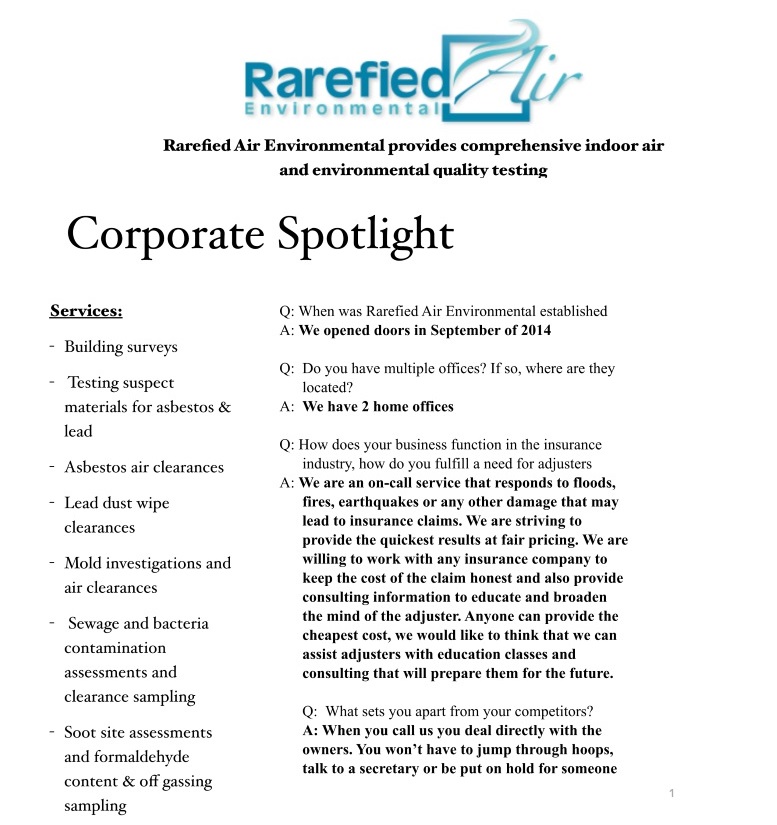 Rarefied Air
Environmental

Rarefied Air Environmental provides comprehensive indoor air and environmental quality testing

Corporate Spotlight

Services:

- Building surveys

- Testing suspect materials for asbestos & lead

- Asbestos air clearances

- Lead dust wipe clearances

- Mold investigations and air clearances

- Sewage and bacteria contamination assessments and clearance sampling

- Soot site assessments and formaldehyde content & off gassing sampling

Q: When was Rarefied Air Environmental established
A: We opened doors in September of 2014

Q: Do you have multiple offices? If so, where are they located?
A: We have 2 home offices

Q: How does your business function in the insurance industry, how do you fulfill a need for adjusters
A: We are an on-call service that responds to floods, fires, earthquakes or any other damage that may lead to insurance claims. We are striving to provide the quickest results at fair pricing. We are willing to work with any insurance company to keep the cost of the claim honest and also provide consulting information to educate and broaden the mind of the adjuster. Anyone can provide the cheapest cost, we would like to think that we can assist adjusters with education classes and consulting that will prepare them for the future.

Q: What sets you apart from your competitors?
A: When you call us you deal directly with the owners. You won't have to jump through hoops, talk to a secretary or be put on hold for someone

1